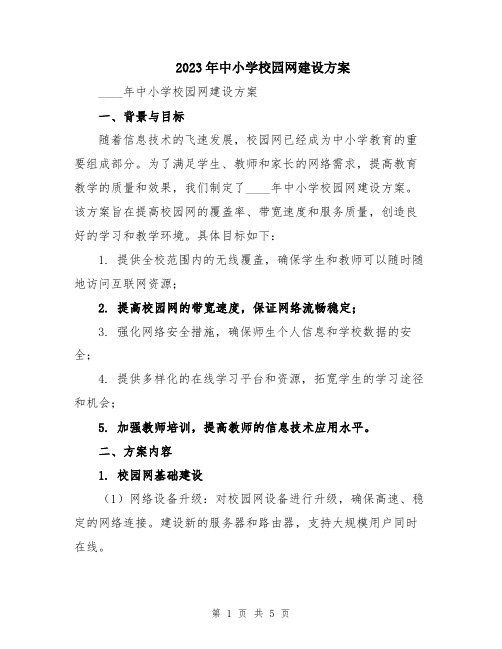 2023年中小学校园网建设方案

____年中小学校园网建设方案

一、背景与目标

随着信息技术的飞速发展，校园网已经成为中小学教育的重要组成部分。为了满足学生、教师和家长的网络需求，提高教育教学的质量和效果，我们制定了____年中小学校园网建设方案。该方案旨在提高校园网的覆盖率、带宽速度和服务质量，创造良好的学习和教学环境。具体目标如下：

1. 提供全校范围内的无线覆盖，确保学生和教师可以随时随地访问互联网资源；

2. 提高校园网的带宽速度，保证网络流畅稳定；

3. 强化网络安全措施，确保师生个人信息和学校数据的安全；

4. 提供多样化的在线学习平台和资源，拓宽学生的学习途径和机会；

5. 加强教师培训，提高教师的信息技术应用水平。

二、方案内容

1. 校园网基础建设

（1）网络设备升级：对校园网设备进行升级，确保高速、稳定的网络连接。建设新的服务器和路由器，支持大规模用户同时在线。

第 1 页 共 5 页